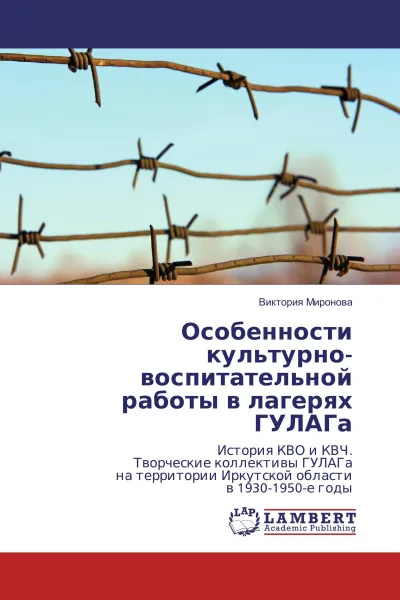 Виктория Миронова

Особенности культурно-воспитательной работы в лагерях ГУЛАГа

История КВО и КВЧ. Творческие коллективы ГУЛАГа на территории Иркутской области в 1930-1950-е годы

LAP LAMBERT Academic Publishing